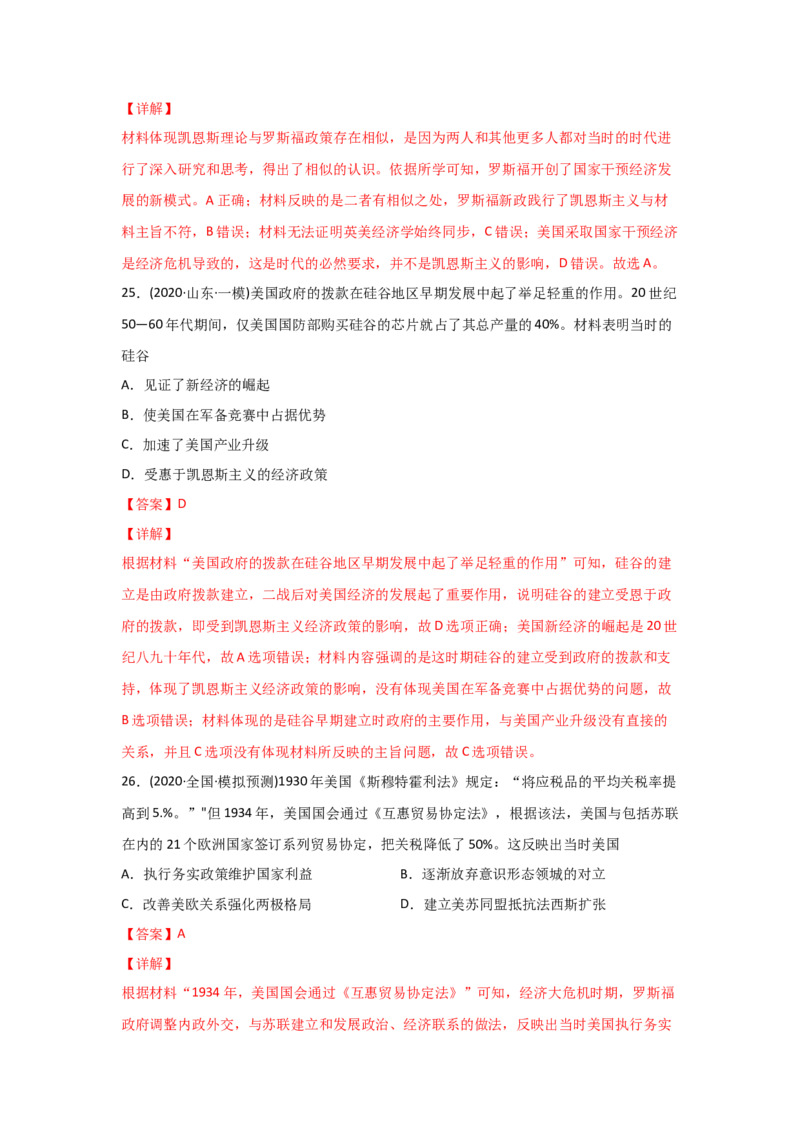 【详解】

材料体现凯恩斯理论与罗斯福政策存在相似，是因为两人和其他更多人都对当时的时代进行了深入研究和思考，得出了相似的认识。依据所学可知，罗斯福开创了国家干预经济发展的新模式。A 正确；材料反映的是二者有相似之处，罗斯福新政践行了凯恩斯主义与材料主旨不符，B 错误；材料无法证明英美经济学始终同步，C 错误；美国采取国家干预经济是经济危机导致的，这是时代的必然要求，并不是凯恩斯主义的影响，D 错误。故选 A。

25．(2020·山东·一模)美国政府的拨款在硅谷地区早期发展中起了举足轻重的作用。20 世纪 50—60 年代期间，仅美国国防部购买硅谷的芯片就占了其总产量的 40%。材料表明当时的硅谷

A．见证了新经济的崛起

B．使美国在军备竞赛中占据优势

C．加速了美国产业升级

D．受惠于凯恩斯主义的经济政策

【答案】D

【详解】

根据材料“美国政府的拨款在硅谷地区早期发展中起了举足轻重的作用”可知，硅谷的建立是由政府拨款建立，二战后对美国经济的发展起了重要作用，说明硅谷的建立受恩于政府的拨款，即受到凯恩斯主义经济政策的影响，故 D 选项正确；美国新经济的崛起是 20 世纪八九十年代，故 A 选项错误；材料内容强调的是这时期硅谷的建立受到政府的拨款和支持，体现了凯恩斯主义经济政策的影响，没有体现美国在军备竞赛中占据优势的问题，故 B 选项错误；材料体现的是硅谷早期建立时政府的主要作用，与美国产业升级没有直接的关系，并且 C 选项没有体现材料所反映的主旨问题，故 C 选项错误。

26．(2020·全国·模拟预测)1930 年美国《斯穆特霍利法》规定：“将应税品的平均关税率提高到 5.%。”"但 1934 年，美国国会通过《互惠贸易协定法》，根据该法，美国与包括苏联在内的 21 个欧洲国家签订系列贸易协定，把关税降低了 50%。这反映出当时美国

A．执行务实政策维护国家利益

B．逐渐放弃意识形态领城的对立

C．改善美欧关系强化两极格局

D．建立美苏同盟抵抗法西斯扩张

【答案】A

【详解】

根据材料“1934 年，美国国会通过《互惠贸易协定法》”可知，经济大危机时期，罗斯福政府调整内政外交，与苏联建立和发展政治、经济联系的做法，反映出当时美国执行务实